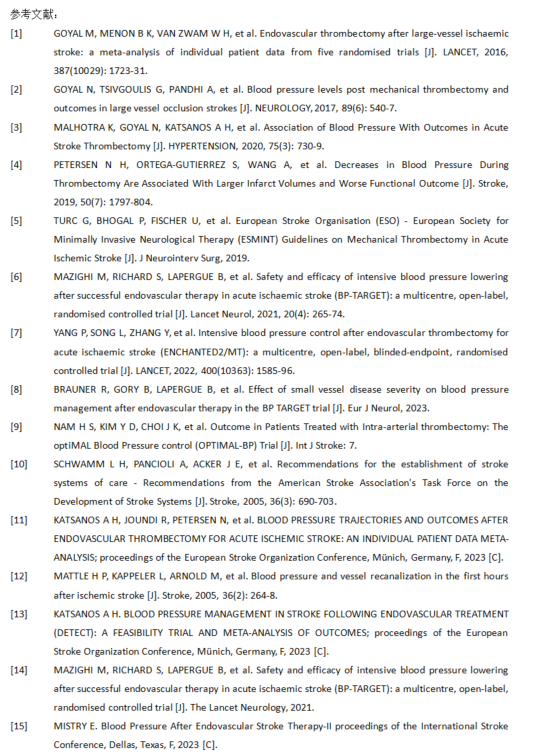 参考文献：

[1] GOYAL M, MENON B K, VAN ZWAM W H, et al. Endovascular thrombectomy after large-vessel ischaemic stroke: a meta-analysis of individual patient data from five randomised trials [J]. LANCET, 2016, 387(10029): 1723-31.

[2] GOYAL N, TSIVGOULIS G, PANDHI A, et al. Blood pressure levels post mechanical thrombectomy and outcomes in large vessel occlusion strokes [J]. NEUROLOGY, 2017, 89(6): 540-7.

[3] MALHOTRA K, GOYAL N, KATSANOS A H, et al. Association of Blood Pressure With Outcomes in Acute Stroke Thrombectomy [J]. HYPERTENSION, 2020, 75(3): 730-9.

[4] PETERSEN N H, ORTEGA-GUTIERREZ S, WANG A, et al. Decreases in Blood Pressure During Thrombectomy Are Associated With Larger Infarct Volumes and Worse Functional Outcome [J]. Stroke, 2019, 50(7): 1797-804.

[5] TURC G, BHOGAL P, FISCHER U, et al. European Stroke Organisation (ESO) - European Society for Minimally Invasive Neurological Therapy (ESMINT) Guidelines on Mechanical Thrombectomy in Acute Ischemic Stroke [J]. J Neurointerv Surg, 2019.

[6] MAZIGHI M, RICHARD S, LAPERGUE B, et al. Safety and efficacy of intensive blood pressure lowering after successful endovascular therapy in acute ischaemic stroke (BP-TARGET): a multicentre, open-label, randomised controlled trial [J]. Lancet Neurol, 2021, 20(4): 265-74.

[7] YANG P, SONG L, ZHANG Y, et al. Intensive blood pressure control after endovascular thrombectomy for acute ischaemic stroke (ENCHANTED2/MT): a multicentre, open-label, blinded-endpoint, randomised controlled trial [J]. LANCET, 2022, 400(10363): 1585-96.

[8] BRAUNER R, GORY B, LAPERGUE B, et al. Effect of small vessel disease severity on blood pressure management after endovascular therapy in the BP TARGET trial [J]. Eur J Neurol, 2023.

[9] NAM H S, KIM Y D, CHOI J K, et al. Outcome in Patients Treated with Intra-arterial thrombectomy: The optiMAL Blood Pressure control (OPTIMAL-BP) Trial [J]. Int J Stroke: 7.

[10] SCHWAMM L H, PANCIOLI A, ACKER J E, et al. Recommendations for the establishment of stroke systems of care - Recommendations from the American Stroke Association's Task Force on the Development of Stroke Systems [J]. Stroke, 2005, 36(3): 690-703.

[11] KATSANOS A H, JOUNDI R, PETERSEN N, et al. BLOOD PRESSURE TRAJECTORIES AND OUTCOMES AFTER ENDOVASCULAR THROMBECTOMY FOR ACUTE ISCHEMIC STROKE: AN INDIVIDUAL PATIENT DATA META-ANALYSIS; proceedings of the European Stroke Organization Conference, Münich, Germany, F, 2023 [C].

[12] MATTLE H P, KAPPELER L, ARNOLD M, et al. Blood pressure and vessel recanalization in the first hours after ischemic stroke [J]. Stroke, 2005, 36(2): 264-8.

[13] KATSANOS A H. BLOOD PRESSURE MANAGEMENT IN STROKE FOLLOWING ENDOVASCULAR TREATMENT (DETECT): A FEASIBILITY TRIAL AND META-ANALYSIS OF OUTCOMES; proceedings of the European Stroke Organization Conference, Münich, Germany, F, 2023 [C].

[14] MAZIGHI M, RICHARD S, LAPERGUE B, et al. Safety and efficacy of intensive blood pressure lowering after successful endovascular therapy in acute ischaemic stroke (BP-TARGET): a multicentre, open-label, randomised controlled trial [J]. The Lancet Neurology, 2021.

[15] MISTRY E. Blood Pressure After Endovascular Stroke Therapy-II proceedings of the International Stroke Conference, Dellas, Texas, F, 2023 [C].